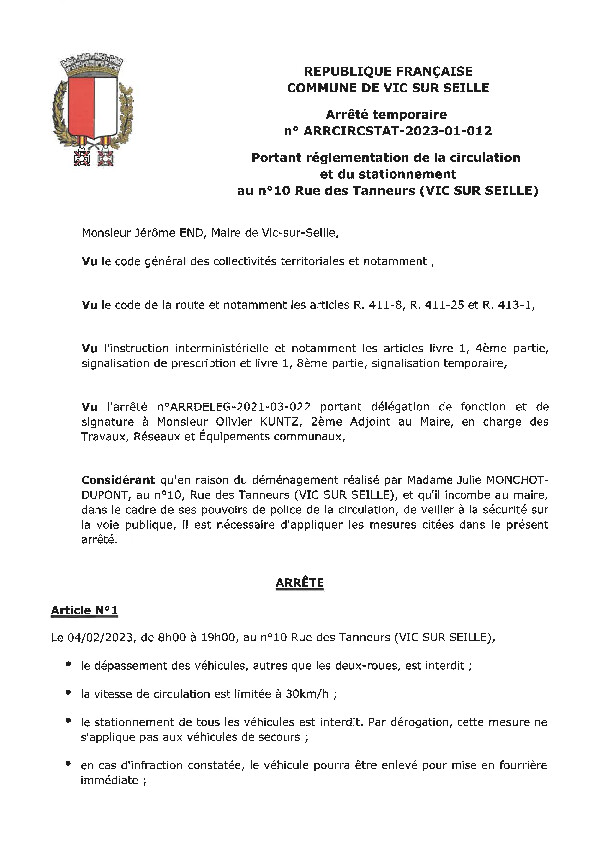 REPUBLIQUE FRANÇAISE
COMMUNE DE VIC SUR SEILLE

Arrêté temporaire
n° ARRCIRCSTAT-2023-01-012

Portant réglementation de la circulation et du stationnement au n°10 Rue des Tanneurs (VIC SUR SEILLE)

Monsieur Jérôme END, Maire de Vic-sur-Seille,

Vu le code général des collectivités territoriales et notamment ,

Vu le code de la route et notamment les articles R. 411-8, R. 411-25 et R. 413-1,

Vu l'instruction interministérielle et notamment les articles livre 1, 4ème partie, signalisation de prescription et livre 1, 8ème partie, signalisation temporaire,

Vu l'arrêté n°ARRDELEG-2021-03-022 portant délégation de fonction et de signature à Monsieur Olivier KUNTZ, 2ème Adjoint au Maire, en charge des Travaux, Réseaux et Équipements communaux,

Considérant qu'en raison du déménagement réalisé par Madame Julie MONCHOT-DUPONT, au n°10, Rue des Tanneurs (VIC SUR SEILLE), et qu'il incombe au maire, dans le cadre de ses pouvoirs de police de la circulation, de veiller à la sécurité sur la voie publique, il est nécessaire d'appliquer les mesures citées dans le présent arrêté.

ARRÊTE

Article N°1

Le 04/02/2023, de 8h00 à 19h00, au n°10 Rue des Tanneurs (VIC SUR SEILLE),

• le dépassement des véhicules, autres que les deux-roues, est interdit ;

• la vitesse de circulation est limitée à 30km/h ;

• le stationnement de tous les véhicules est interdit. Par dérogation, cette mesure ne s'applique pas aux véhicules de secours ;

• en cas d'infraction constatée, le véhicule pourra être enlevé pour mise en fourrière immédiate ;